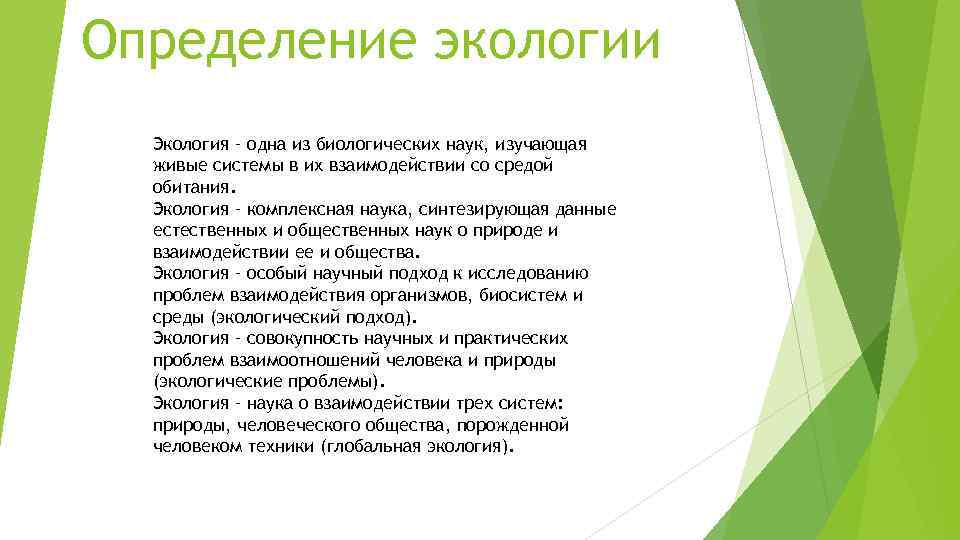 Определение экологии

Экология - одна из биологических наук, изучающая живые системы в их взаимодействии со средой обитания.
Экология - комплексная наука, синтезирующая данные естественных и общественных наук о природе и взаимодействии ее и общества.
Экология - особый научный подход к исследованию проблем взаимодействия организмов, биосистем и среды (экологический подход).
Экология - совокупность научных и практических проблем взаимоотношений человека и природы (экологические проблемы).
Экология - наука о взаимодействии трех систем: природы, человеческого общества, порожденной человеком техники (глобальная экология).